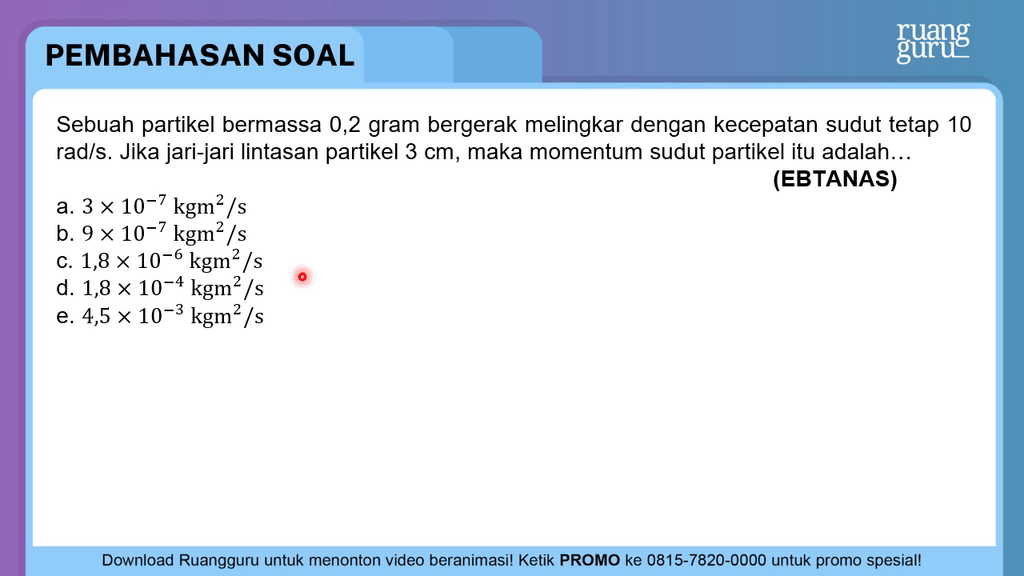 PEMBAHASAN SOAL

ruang guru

Sebuah partikel bermassa 0,2 gram bergerak melingkar dengan kecepatan sudut tetap 10 rad/s. Jika jari-jari lintasan partikel 3 cm, maka momentum sudut partikel itu adalah…

(EBTANAS)

a. $3 \times 10^{-7}\ \text{kgm}^2/\text{s}$
b. $9 \times 10^{-7}\ \text{kgm}^2/\text{s}$
c. $1{,}8 \times 10^{-6}\ \text{kgm}^2/\text{s}$
d. $1{,}8 \times 10^{-4}\ \text{kgm}^2/\text{s}$
e. $4{,}5 \times 10^{-3}\ \text{kgm}^2/\text{s}$

Download Ruangguru untuk menonton video beranimasi! Ketik PROMO ke 0815-7820-0000 untuk promo spesial!